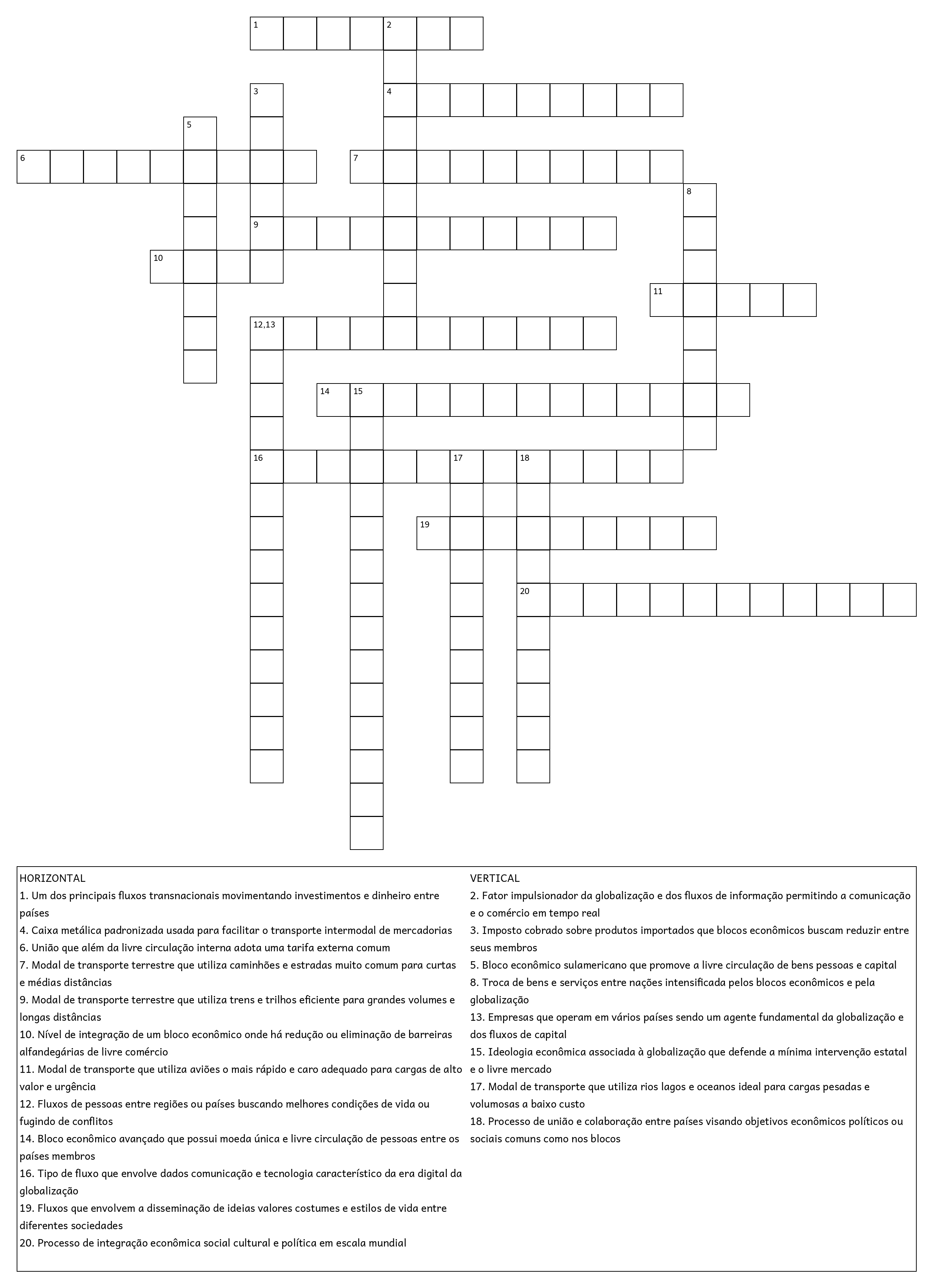 1 2
3 4
5
6 7
8
9
10
11
12,13
14 15
16 17 18
19
20

HORIZONTAL
1. Um dos principais fluxos transnacionais movimentando investimentos e dinheiro entre países
4. Caixa metálica padronizada usada para facilitar o transporte intermodal de mercadorias
6. União que além da livre circulação interna adota uma tarifa externa comum
7. Modal de transporte terrestre que utiliza caminhões e estradas muito comum para curtas e médias distâncias
9. Modal de transporte terrestre que utiliza trens e trilhos eficiente para grandes volumes e longas distâncias
10. Nível de integração de um bloco econômico onde há redução ou eliminação de barreiras alfandegárias de livre comércio
11. Modal de transporte que utiliza aviões o mais rápido e caro adequado para cargas de alto valor e urgência
12. Fluxos de pessoas entre regiões ou países buscando melhores condições de vida ou fugindo de conflitos
14. Bloco econômico avançado que possui moeda única e livre circulação de pessoas entre os países membros
16. Tipo de fluxo que envolve dados comunicação e tecnologia característico da era digital da globalização
19. Fluxos que envolvem a disseminação de ideias valores costumes e estilos de vida entre diferentes sociedades
20. Processo de integração econômica social cultural e política em escala mundial

VERTICAL
2. Fator impulsionador da globalização e dos fluxos de informação permitindo a comunicação e o comércio em tempo real
3. Imposto cobrado sobre produtos importados que blocos econômicos buscam reduzir entre seus membros
5. Bloco econômico sulamericano que promove a livre circulação de bens pessoas e capital
8. Troca de bens e serviços entre nações intensificada pelos blocos econômicos e pela globalização
13. Empresas que operam em vários países sendo um agente fundamental da globalização e dos fluxos de capital
15. Ideologia econômica associada à globalização que defende a mínima intervenção estatal e o livre mercado
17. Modal de transporte que utiliza rios lagos e oceanos ideal para cargas pesadas e volumosas a baixo custo
18. Processo de união e colaboração entre países visando objetivos econômicos políticos ou sociais comuns como nos blocos